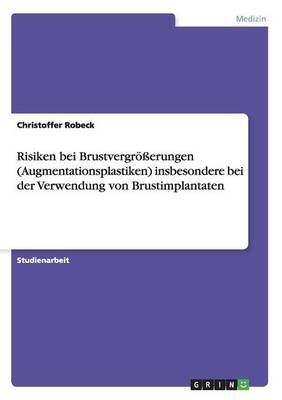 Medizin

Christoffer Robeck

Risiken bei Brustvergrößerungen (Augmentationsplastiken) insbesondere bei der Verwendung von Brustimplantaten

Studienarbeit

GRIN